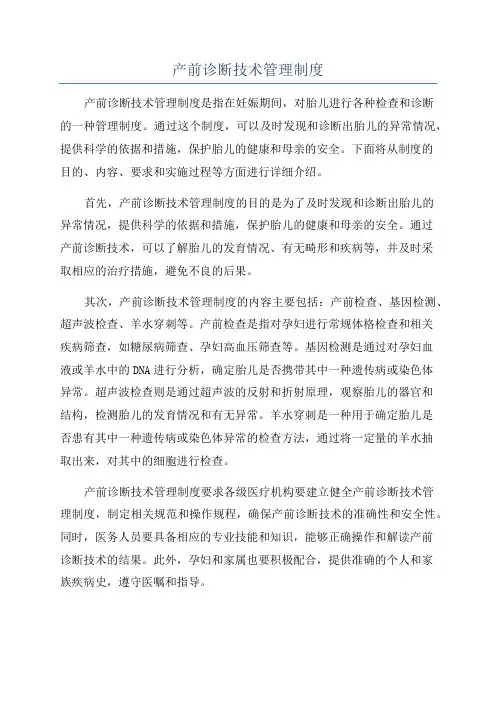 产前诊断技术管理制度

产前诊断技术管理制度是指在妊娠期间，对胎儿进行各种检查和诊断的一种管理制度。通过这个制度，可以及时发现和诊断出胎儿的异常情况，提供科学的依据和措施，保护胎儿的健康和母亲的安全。下面将从制度的目的、内容、要求和实施过程等方面进行详细介绍。

首先，产前诊断技术管理制度的目的是为了及时发现和诊断出胎儿的异常情况，提供科学的依据和措施，保护胎儿的健康和母亲的安全。通过产前诊断技术，可以了解胎儿的发育情况、有无畸形和疾病等，并及时采取相应的治疗措施，避免不良的后果。

其次，产前诊断技术管理制度的内容主要包括：产前检查、基因检测、超声波检查、羊水穿刺等。产前检查是指对孕妇进行常规体格检查和相关疾病筛查，如糖尿病筛查、孕妇高血压筛查等。基因检测是通过对孕妇血液或羊水中的DNA进行分析，确定胎儿是否携带其中一种遗传病或染色体异常。超声波检查则是通过超声波的反射和折射原理，观察胎儿的器官和结构，检测胎儿的发育情况和有无异常。羊水穿刺是一种用于确定胎儿是否患有其中一种遗传病或染色体异常的检查方法，通过将一定量的羊水抽取出来，对其中的细胞进行检查。

产前诊断技术管理制度要求各级医疗机构要建立健全产前诊断技术管理制度，制定相关规范和操作规程，确保产前诊断技术的准确性和安全性。同时，医务人员要具备相应的专业技能和知识，能够正确操作和解读产前诊断技术的结果。此外，孕妇和家属也要积极配合，提供准确的个人和家族疾病史，遵守医嘱和指导。